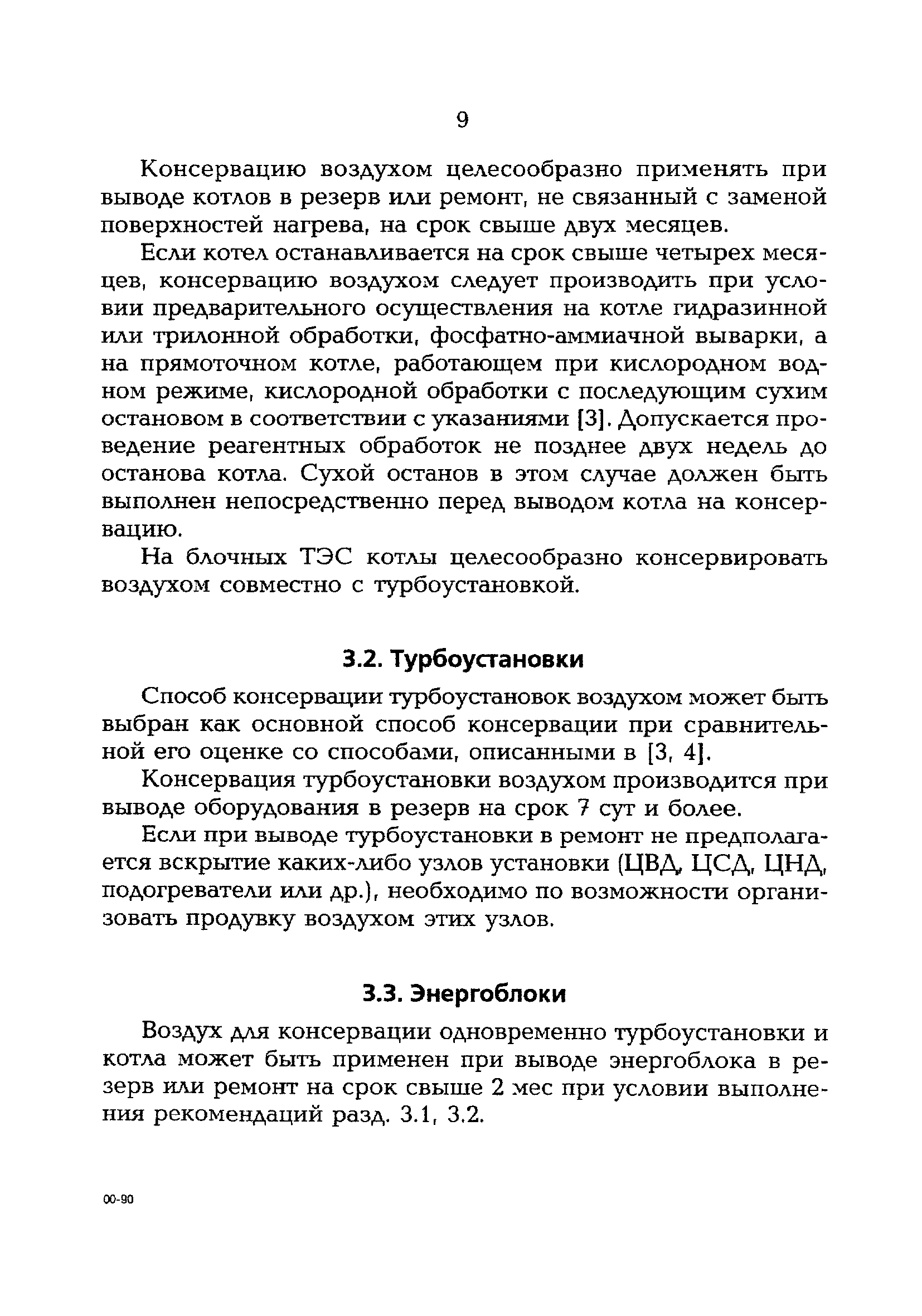 9

Консервацию воздухом целесообразно применять при выводе котлов в резерв или ремонт, не связанный с заменой поверхностей нагрева, на срок свыше двух месяцев.

Если котел останавливается на срок свыше четырех месяцев, консервацию воздухом следует производить при условии предварительного осуществления на котле гидразинной или трилонной обработки, фосфатно-аммиачной выварки, а на прямоточном котле, работающем при кислородном водном режиме, кислородной обработки с последующим сухим остановом в соответствии с указаниями [3]. Допускается проведение реагентных обработок не позднее двух недель до останова котла. Сухой останов в этом случае должен быть выполнен непосредственно перед выводом котла на консервацию.

На блочных ТЭС котлы целесообразно консервировать воздухом совместно с турбоустановкой.

3.2. Турбоустановки

Способ консервации турбоустановок воздухом может быть выбран как основной способ консервации при сравнительной его оценке со способами, описанными в [3, 4].

Консервация турбоустановки воздухом производится при выводе оборудования в резерв на срок 7 сут и более.

Если при выводе турбоустановки в ремонт не предполагается вскрытие каких-либо узлов установки (ЦВД, ЦСД, ЦНД, подогреватели или др.), необходимо по возможности организовать продувку воздухом этих узлов.

3.3. Энергоблоки

Воздух для консервации одновременно турбоустановки и котла может быть применен при выводе энергоблока в резерв или ремонт на срок свыше 2 мес при условии выполнения рекомендаций разд. 3.1, 3.2.

00-90